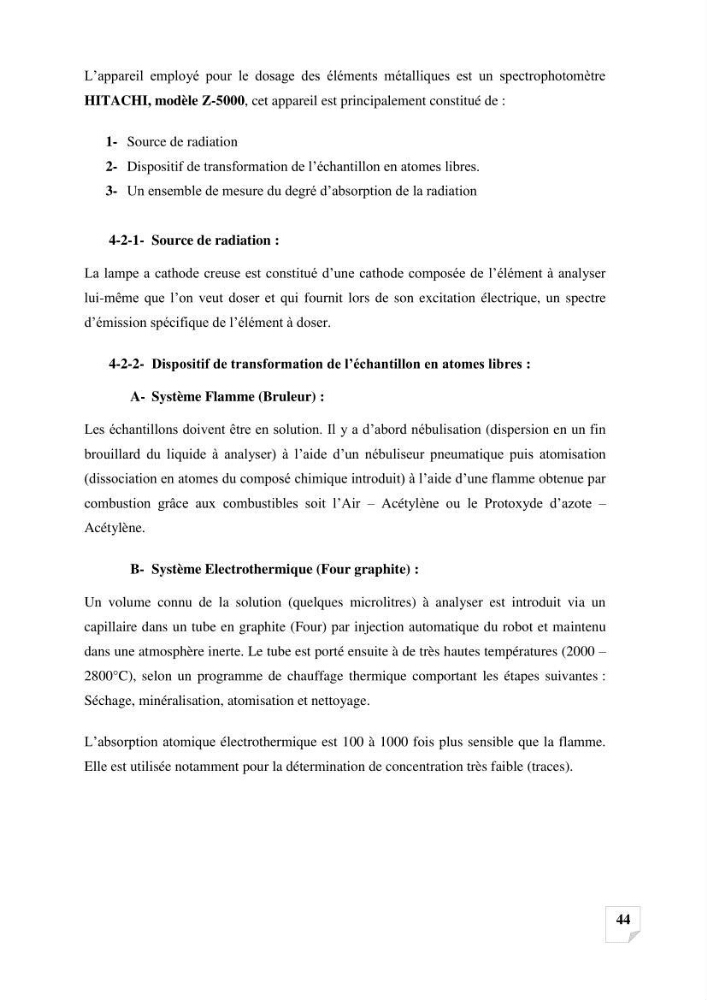 L'appareil employé pour le dosage des éléments métalliques est un spectrophotomètre HITACHI, modèle Z-5000, cet appareil est principalement constitué de :

1- Source de radiation
2- Dispositif de transformation de l'échantillon en atomes libres.
3- Un ensemble de mesure du degré d'absorption de la radiation

4-2-1- Source de radiation :

La lampe a cathode creuse est constitué d'une cathode composée de l'élément à analyser lui-même que l'on veut doser et qui fournit lors de son excitation électrique, un spectre d'émission spécifique de l'élément à doser.

4-2-2- Dispositif de transformation de l'échantillon en atomes libres :

A- Système Flamme (Bruleur) :

Les échantillons doivent être en solution. Il y a d'abord nébulisation (dispersion en un fin brouillard du liquide à analyser) à l'aide d'un nébuliseur pneumatique puis atomisation (dissociation en atomes du composé chimique introduit) à l'aide d'une flamme obtenue par combustion grâce aux combustibles soit l'Air – Acétylène ou le Protoxyde d'azote – Acétylène.

B- Système Electrothermique (Four graphite) :

Un volume connu de la solution (quelques microlitres) à analyser est introduit via un capillaire dans un tube en graphite (Four) par injection automatique du robot et maintenu dans une atmosphère inerte. Le tube est porté ensuite à de très hautes températures (2000 – 2800°C), selon un programme de chauffage thermique comportant les étapes suivantes : Séchage, minéralisation, atomisation et nettoyage.

L'absorption atomique électrothermique est 100 à 1000 fois plus sensible que la flamme. Elle est utilisée notamment pour la détermination de concentration très faible (traces).

44